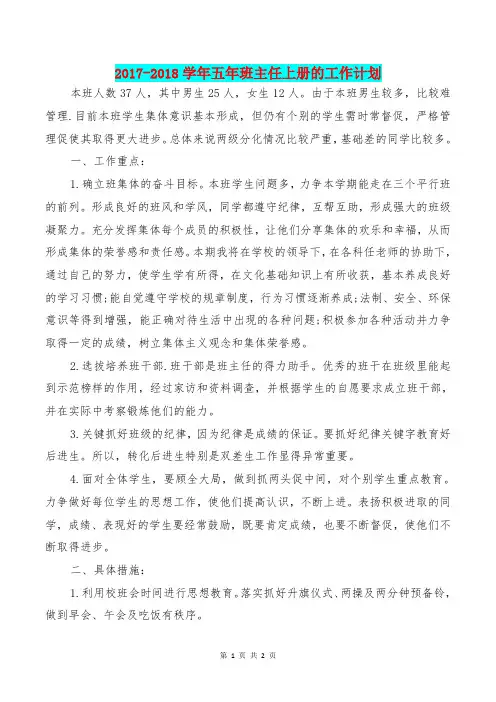 2017-2018 学年五年班主任上册的工作计划

本班人数 37 人，其中男生 25 人，女生 12 人。由于本班男生较多，比较难管理.目前本班学生集体意识基本形成，但仍有个别的学生需时常督促，严格管理促使其取得更大进步。总体来说两级分化情况比较严重，基础差的同学比较多。

一、工作重点：

1.确立班集体的奋斗目标。本班学生问题多，力争本学期能走在三个平行班的前列。形成良好的班风和学风，同学都遵守纪律，互帮互助，形成强大的班级凝聚力。充分发挥集体每个成员的积极性，让他们分享集体的欢乐和幸福，从而形成集体的荣誉感和责任感。本期我将在学校的领导下，在各科任老师的协助下，通过自己的努力，使学生学有所得，在文化基础知识上有所收获，基本养成良好的学习习惯；能自觉遵守学校的规章制度，行为习惯逐渐养成；法制、安全、环保意识等得到增强，能正确对待生活中出现的各种问题；积极参加各种活动并力争取得一定的成绩，树立集体主义观念和集体荣誉感。

2.选拔培养班干部.班干部是班主任的得力助手。优秀的班干在班级里能起到示范榜样的作用，经过家访和资料调查，并根据学生的自愿要求成立班干部，并在实际中考察锻炼他们的能力。

3.关键抓好班级的纪律，因为纪律是成绩的保证。要抓好纪律关键字教育好后进生。所以，转化后进生特别是双差生工作显得异常重要。

4.面对全体学生，要顾全大局，做到抓两头促中间，对个别学生重点教育。力争做好每位学生的思想工作，使他们提高认识，不断上进。表扬积极进取的同学，成绩、表现好的学生要经常鼓励，既要肯定成绩，也要不断督促，使他们不断取得进步。

二、具体措施：

1.利用校班会时间进行思想教育。落实抓好升旗仪式、两操及两分钟预备铃，做到早会、午会及吃饭有秩序。

第 1 页 共 2 页